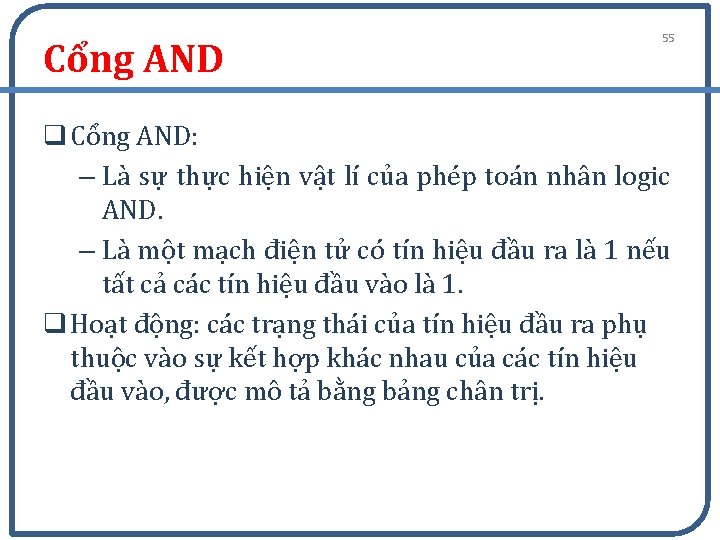 Cổng AND

55

❑ Cổng AND:

– Là sự thực hiện vật lí của phép toán nhân logic AND.

– Là một mạch điện tử có tín hiệu đầu ra là 1 nếu tất cả các tín hiệu đầu vào là 1.

❑ Hoạt động: các trạng thái của tín hiệu đầu ra phụ thuộc vào sự kết hợp khác nhau của các tín hiệu đầu vào, được mô tả bằng bảng chân trị.